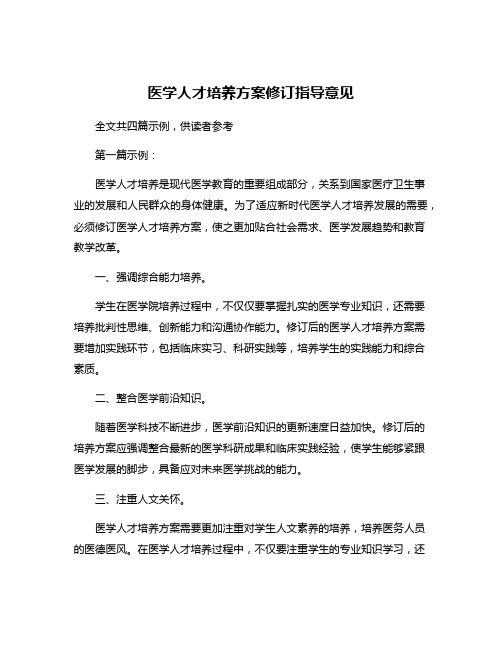 医学人才培养方案修订指导意见

全文共四篇示例，供读者参考

第一篇示例：

医学人才培养是现代医学教育的重要组成部分，关系到国家医疗卫生事业的发展和人民群众的身体健康。为了适应新时代医学人才培养发展的需要，必须修订医学人才培养方案，使之更加贴合社会需求、医学发展趋势和教育教学改革。

一、强调综合能力培养。

学生在医学院培养过程中，不仅仅要掌握扎实的医学专业知识，还需要培养批判性思维、创新能力和沟通协作能力。修订后的医学人才培养方案需要增加实践环节，包括临床实习、科研实践等，培养学生的实践能力和综合素质。

二、整合医学前沿知识。

随着医学科技不断进步，医学前沿知识的更新速度日益加快。修订后的培养方案应强调整合最新的医学科研成果和临床实践经验，使学生能够紧跟医学发展的脚步，具备应对未来医学挑战的能力。

三、注重人文关怀。

医学人才培养方案需要更加注重对学生人文素养的培养，培养医务人员的医德医风。在医学人才培养过程中，不仅要注重学生的专业知识学习，还